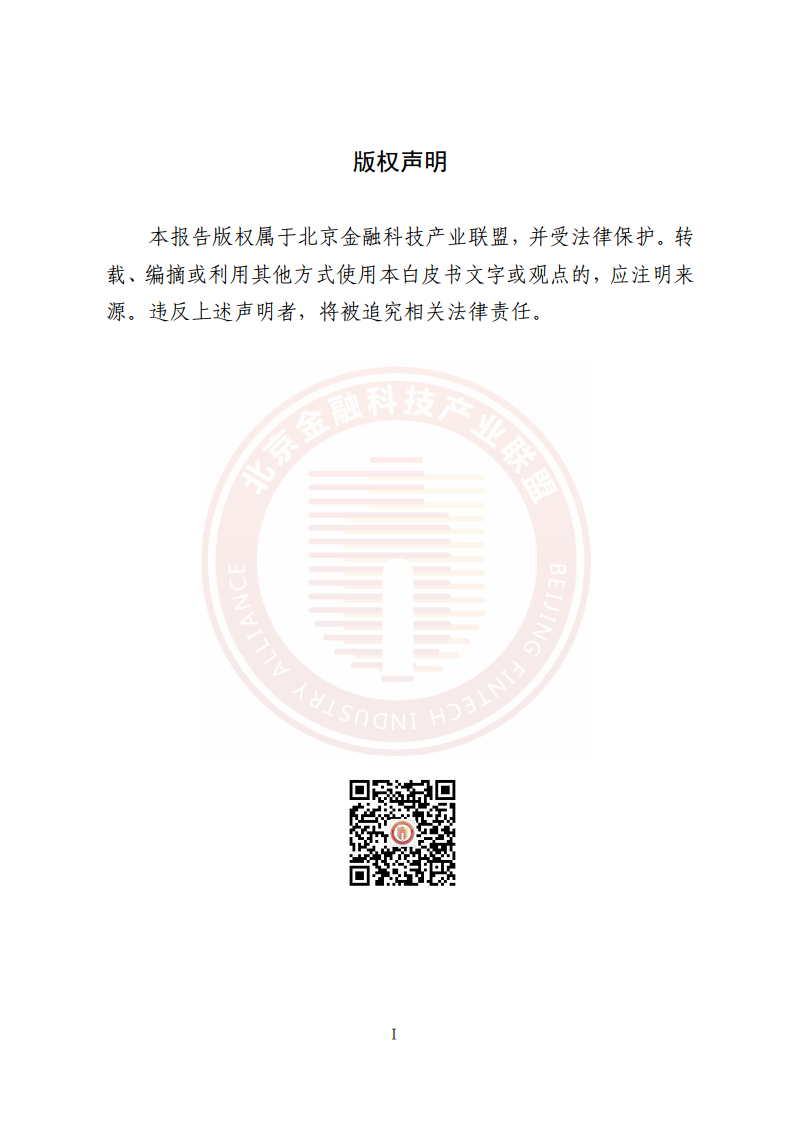 版权声明

本报告版权属于北京金融科技产业联盟，并受法律保护。转载、编摘或利用其他方式使用本白皮书文字或观点的，应注明来源。违反上述声明者，将被追究相关法律责任。

北京金融科技产业联盟
BEIJING FINTECH INDUSTRY ALLIANCE

I